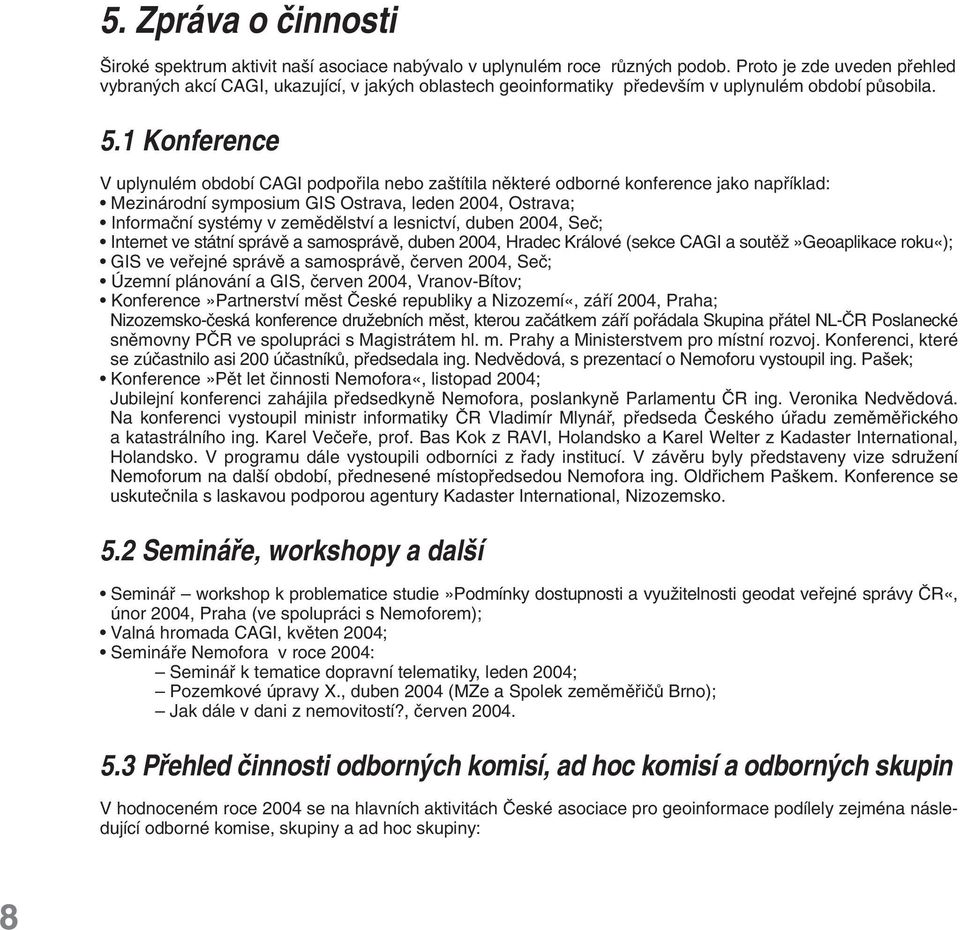 5. Zpráva o činnosti

Široké spektrum aktivit naší asociace nabývalo v uplynulém roce různých podob. Proto je zde uveden přehled vybraných akcí CAGI, ukazující, v jakých oblastech geoinformatiky především v uplynulém období působila.

5.1 Konference

V uplynulém období CAGI podpořila nebo zaštítila některé odborné konference jako například:
• Mezinárodní symposium GIS Ostrava, leden 2004, Ostrava;
• Informační systémy v zemědělství a lesnictví, duben 2004, Seč;
• Internet ve státní správě a samosprávě, duben 2004, Hradec Králové (sekce CAGI a soutěž »Geoaplikace roku«);
• GIS ve veřejné správě a samosprávě, červen 2004, Seč;
• Územní plánování a GIS, červen 2004, Vranov-Bítov;
• Konference »Partnerství měst České republiky a Nizozemí«, září 2004, Praha;
Nizozemsko-česká konference družebních měst, kterou začátkem září pořádala Skupina přátel NL-ČR Poslanecké sněmovny PČR ve spolupráci s Magistrátem hl. m. Prahy a Ministerstvem pro místní rozvoj. Konferenci, které se zúčastnilo asi 200 účastníků, předsedala ing. Nedvědová, s prezentací o Nemoforu vystoupil ing. Pašek;
• Konference »Pět let činnosti Nemofora«, listopad 2004;
Jubilejní konferenci zahájila předsedkyně Nemofora, poslankyně Parlamentu ČR ing. Veronika Nedvědová. Na konferenci vystoupil ministr informatiky ČR Vladimír Mlynář, předseda Českého úřadu zeměměřického a katastrálního ing. Karel Večeře, prof. Bas Kok z RAVI, Holandsko a Karel Welter z Kadaster International, Holandsko. V programu dále vystoupili odborníci z řady institucí. V závěru byly představeny vize sdružení Nemoforum na další období, přednesené místopředsedou Nemofora ing. Oldřichem Paškem. Konference se uskutečnila s laskavou podporou agentury Kadaster International, Nizozemsko.

5.2 Semináře, workshopy a další

• Seminář – workshop k problematice studie »Podmínky dostupnosti a využitelnosti geodat veřejné správy ČR«, únor 2004, Praha (ve spolupráci s Nemoforem);
• Valná hromada CAGI, květen 2004;
• Semináře Nemofora v roce 2004:
– Seminář k tematice dopravní telematiky, leden 2004;
– Pozemkové úpravy X., duben 2004 (MZe a Spolek zeměměřičů Brno);
– Jak dále v dani z nemovitostí?, červen 2004.

5.3 Přehled činnosti odborných komisí, ad hoc komisí a odborných skupin

V hodnoceném roce 2004 se na hlavních aktivitách České asociace pro geoinformace podílely zejména následující odborné komise, skupiny a ad hoc skupiny:

8